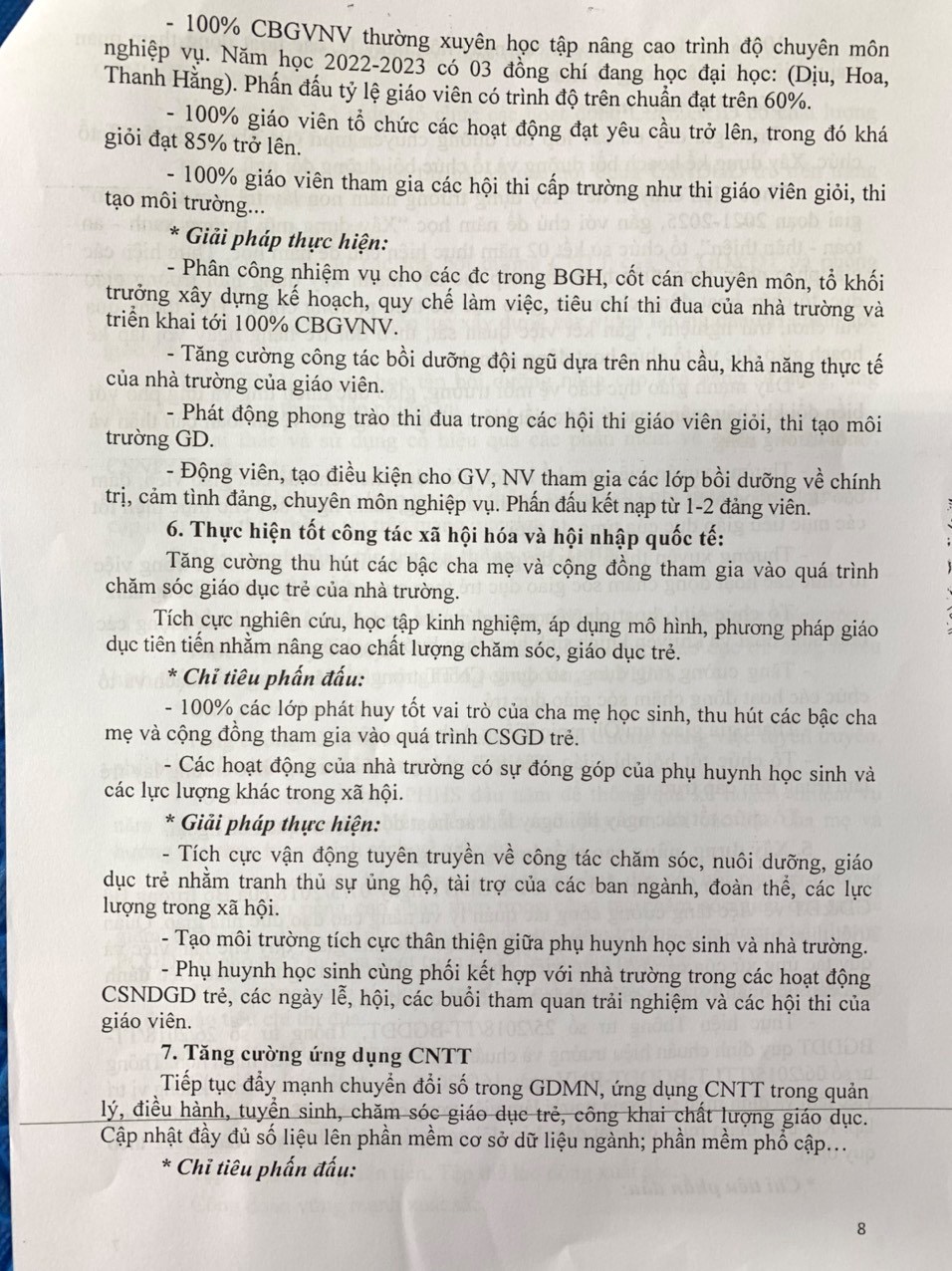 - 100% CBGVNV thường xuyên học tập nâng cao trình độ chuyên môn nghiệp vụ. Năm học 2022-2023 có 03 đồng chí đang học đại học: (Dịu, Hoa, Thanh Hằng). Phấn đấu tỷ lệ giáo viên có trình độ trên chuẩn đạt trên 60%.

- 100% giáo viên tổ chức các hoạt động đạt yêu cầu trở lên, trong đó khá giỏi đạt 85% trở lên.

- 100% giáo viên tham gia các hội thi cấp trường như thi giáo viên giỏi, thi tạo môi trường...

* Giải pháp thực hiện:

- Phân công nhiệm vụ cho các đc trong BGH, cốt cán chuyên môn, tổ khối trưởng xây dựng kế hoạch, quy chế làm việc, tiêu chí thi đua của nhà trường và triển khai tới 100% CBGVNV.

- Tăng cường công tác bồi dưỡng đội ngũ dựa trên nhu cầu, khả năng thực tế của nhà trường của giáo viên.

- Phát động phong trào thi đua trong các hội thi giáo viên giỏi, thi tạo môi trường GD.

- Động viên, tạo điều kiện cho GV, NV tham gia các lớp bồi dưỡng về chính trị, cảm tình đảng, chuyên môn nghiệp vụ. Phấn đấu kết nạp từ 1-2 đảng viên.

6. Thực hiện tốt công tác xã hội hóa và hội nhập quốc tế:

Tăng cường thu hút các bậc cha mẹ và cộng đồng tham gia vào quá trình chăm sóc giáo dục trẻ của nhà trường.

Tích cực nghiên cứu, học tập kinh nghiệm, áp dụng mô hình, phương pháp giáo dục tiên tiến nhằm nâng cao chất lượng chăm sóc, giáo dục trẻ.

* Chỉ tiêu phấn đấu:

- 100% các lớp phát huy tốt vai trò của cha mẹ học sinh, thu hút các bậc cha mẹ và cộng đồng tham gia vào quá trình CSGD trẻ.

- Các hoạt động của nhà trường có sự đóng góp của phụ huynh học sinh và các lực lượng khác trong xã hội.

* Giải pháp thực hiện:

- Tích cực vận động tuyên truyền về công tác chăm sóc, nuôi dưỡng, giáo dục trẻ nhằm tranh thủ sự ủng hộ, tài trợ của các ban ngành, đoàn thể, các lực lượng trong xã hội.

- Tạo môi trường tích cực thân thiện giữa phụ huynh học sinh và nhà trường.

- Phụ huynh học sinh cùng phối kết hợp với nhà trường trong các hoạt động CSNDGD trẻ, các ngày lễ, hội, các buổi tham quan trải nghiệm và các hội thi của giáo viên.

7. Tăng cường ứng dụng CNTT

Tiếp tục đẩy mạnh chuyển đổi số trong GDMN, ứng dụng CNTT trong quản lý, điều hành, tuyển sinh, chăm sóc giáo dục trẻ, công khai chất lượng giáo dục. Cập nhật đầy đủ số liệu lên phần mềm cơ sở dữ liệu ngành; phần mềm phổ cập…

* Chỉ tiêu phấn đấu:

8